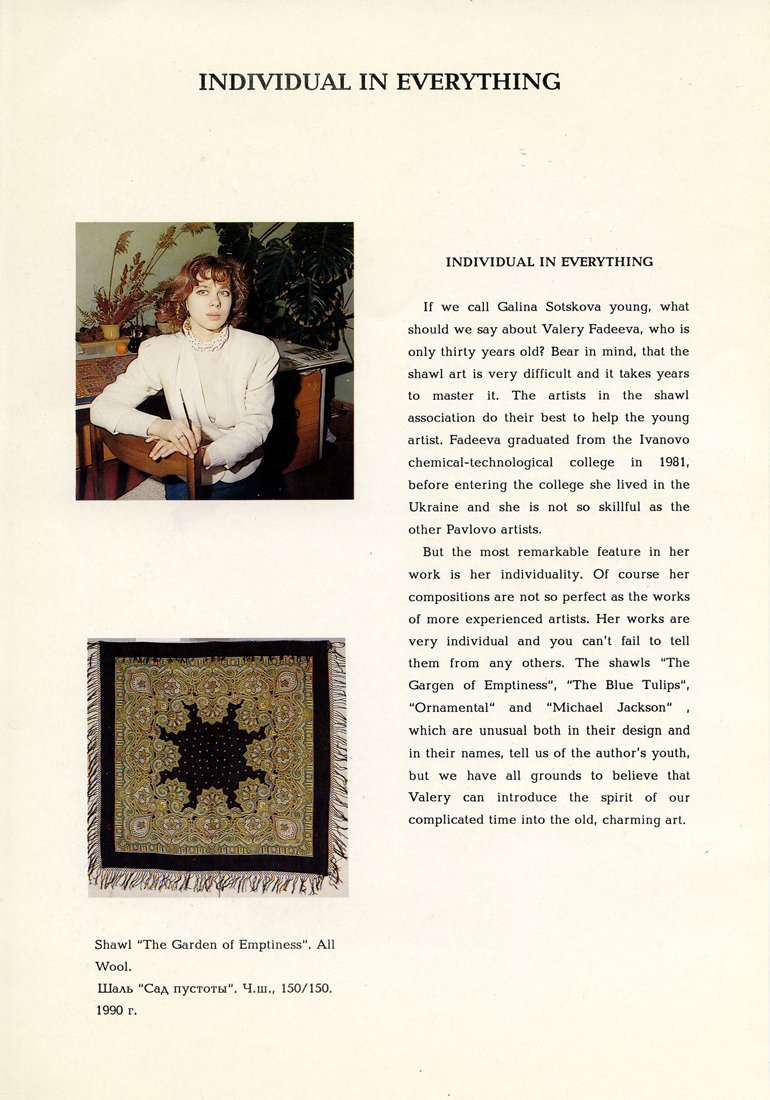 INDIVIDUAL IN EVERYTHING

INDIVIDUAL IN EVERYTHING

If we call Galina Sotskova young, what should we say about Valery Fadeeva, who is only thirty years old? Bear in mind, that the shawl art is very difficult and it takes years to master it. The artists in the shawl association do their best to help the young artist. Fadeeva graduated from the Ivanovo chemical-technological college in 1981, before entering the college she lived in the Ukraine and she is not so skillful as the other Pavlovo artists.

But the most remarkable feature in her work is her individuality. Of course her compositions are not so perfect as the works of more experienced artists. Her works are very individual and you can't fail to tell them from any others. The shawls "The Gargen of Emptiness", "The Blue Tulips", "Ornamental" and "Michael Jackson" , which are unusual both in their design and in their names, tell us of the author's youth, but we have all grounds to believe that Valery can introduce the spirit of our complicated time into the old, charming art.

Shawl "The Garden of Emptiness". All Wool.
Шаль "Сад пустоты". Ч.ш., 150/150. 1990 г.